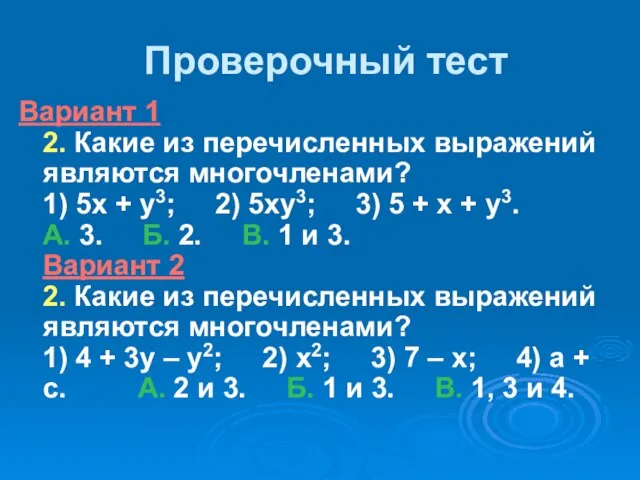 Проверочный тест

Вариант 1

2. Какие из перечисленных выражений являются многочленами?

1) $5x + y^3$;   2) $5xy^3$;   3) $5 + x + y^3$.

А. 3.   Б. 2.   В. 1 и 3.

Вариант 2

2. Какие из перечисленных выражений являются многочленами?

1) $4 + 3y – y^2$;   2) $x^2$;   3) $7 – x$;   4) $a + c$.   А. 2 и 3.   Б. 1 и 3.   В. 1, 3 и 4.